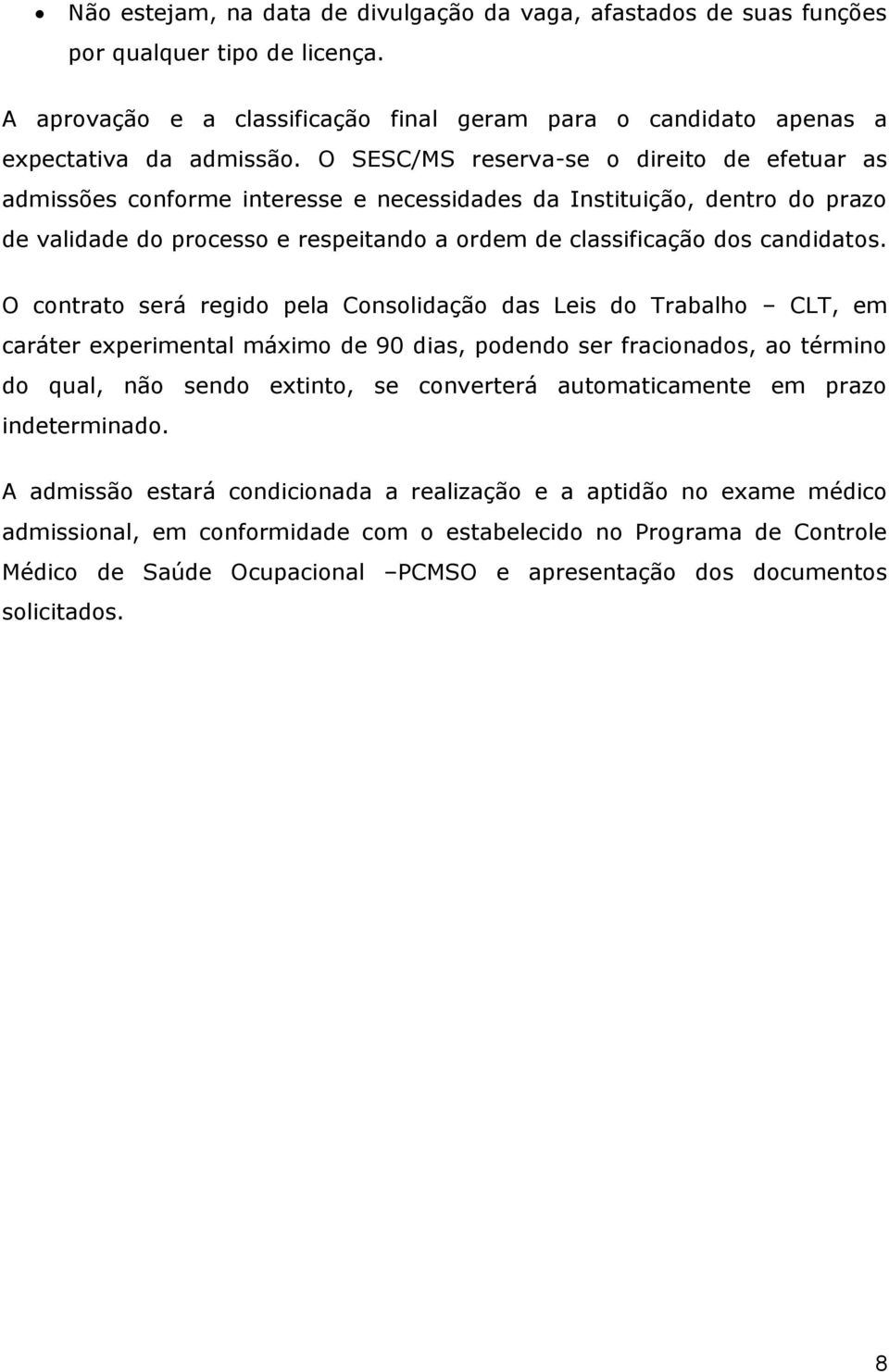 • Não estejam, na data de divulgação da vaga, afastados de suas funções por qualquer tipo de licença.

A aprovação e a classificação final geram para o candidato apenas a expectativa da admissão. O SESC/MS reserva-se o direito de efetuar as admissões conforme interesse e necessidades da Instituição, dentro do prazo de validade do processo e respeitando a ordem de classificação dos candidatos.

O contrato será regido pela Consolidação das Leis do Trabalho – CLT, em caráter experimental máximo de 90 dias, podendo ser fracionados, ao término do qual, não sendo extinto, se converterá automaticamente em prazo indeterminado.

A admissão estará condicionada a realização e a aptidão no exame médico admissional, em conformidade com o estabelecido no Programa de Controle Médico de Saúde Ocupacional –PCMSO e apresentação dos documentos solicitados.

8